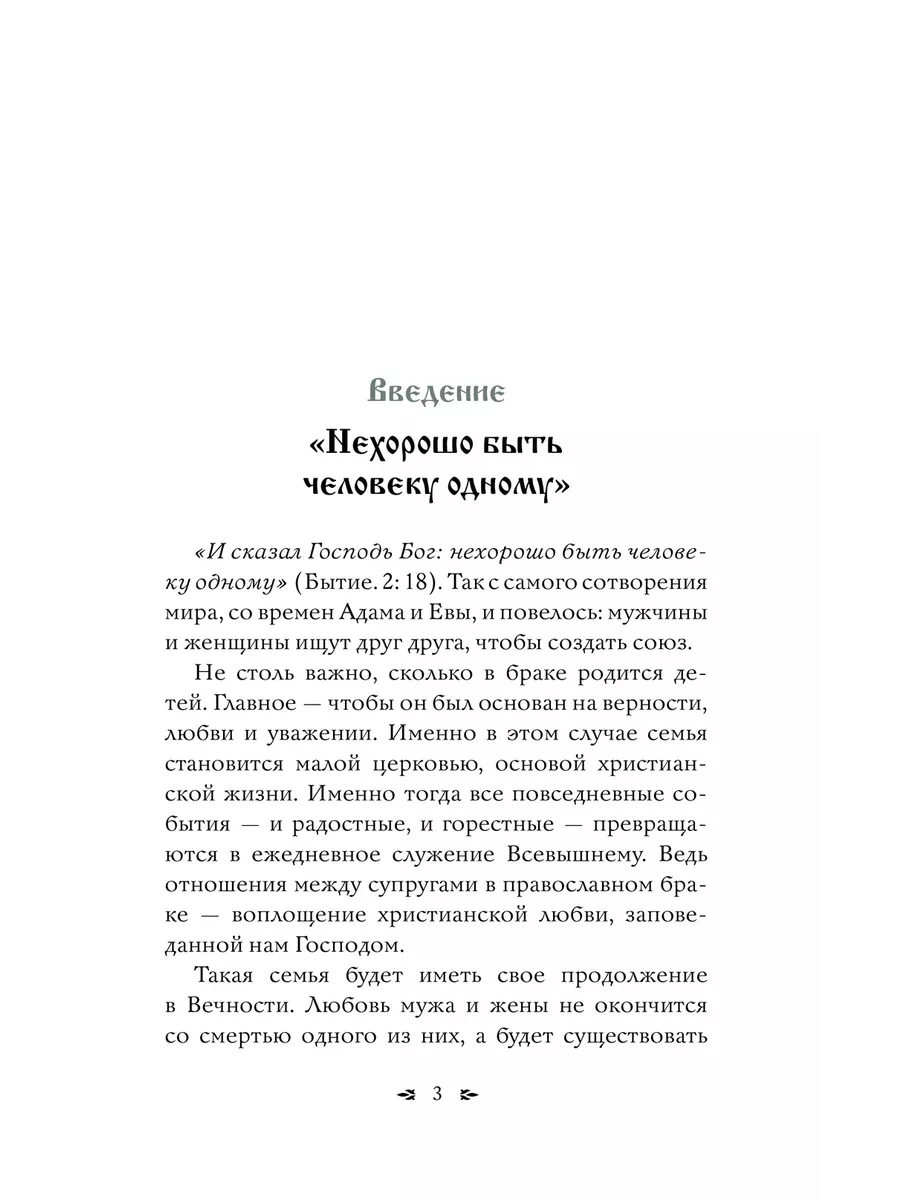 Введение

«Нехорошо быть человеку одному»

«И сказал Господь Бог: нехорошо быть человеку одному» (Бытие. 2: 18). Так с самого сотворения мира, со времен Адама и Евы, и повелось: мужчины и женщины ищут друг друга, чтобы создать союз.

Не столь важно, сколько в браке родится детей. Главное — чтобы он был основан на верности, любви и уважении. Именно в этом случае семья становится малой церковью, основой христианской жизни. Именно тогда все повседневные события — и радостные, и горестные — превращаются в ежедневное служение Всевышнему. Ведь отношения между супругами в православном браке — воплощение христианской любви, заповеданной нам Господом.

Такая семья будет иметь свое продолжение в Вечности. Любовь мужа и жены не окончится со смертью одного из них, а будет существовать

3